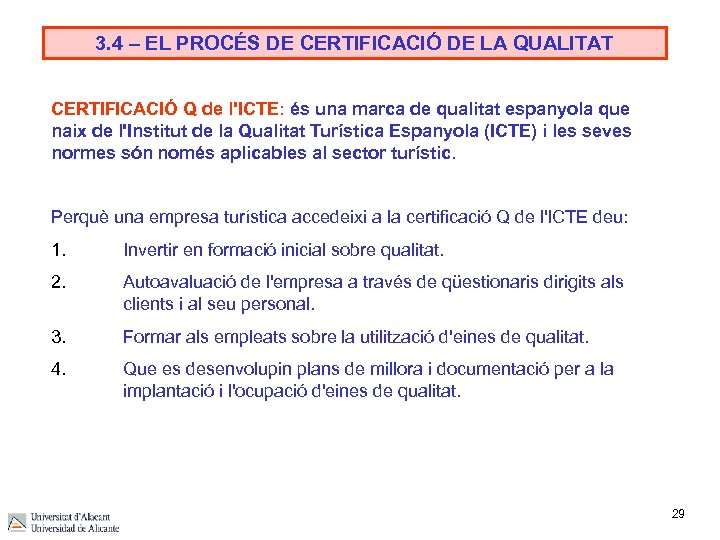 3.4 – EL PROCÉS DE CERTIFICACIÓ DE LA QUALITAT

CERTIFICACIÓ Q de l'ICTE: és una marca de qualitat espanyola que naix de l'Institut de la Qualitat Turística Espanyola (ICTE) i les seves normes són només aplicables al sector turístic.

Perquè una empresa turística accedeixi a la certificació Q de l'ICTE deu:

1. Invertir en formació inicial sobre qualitat.

2. Autoavaluació de l'empresa a través de qüestionaris dirigits als clients i al seu personal.

3. Formar als empleats sobre la utilització d'eines de qualitat.

4. Que es desenvolupin plans de millora i documentació per a la implantació i l'ocupació d'eines de qualitat.

Universitat d'Alacant
Universidad de Alicante

29